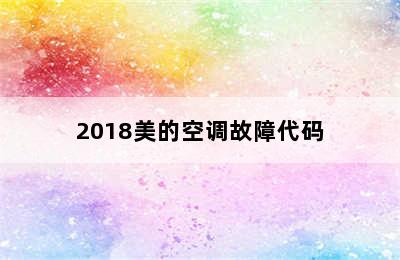 2018美的空调故障代码